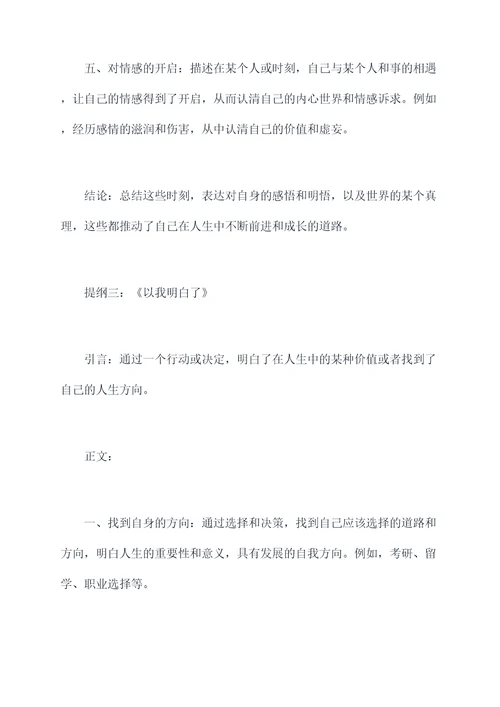 五、对情感的开启：描述在某个人或时刻，自己与某个人和事的相遇，让自己的情感得到了开启，从而认清自己的内心世界和情感诉求。例如，经历感情的滋润和伤害，从中认清自己的价值和虚妄。

结论：总结这些时刻，表达对自身的感悟和明悟，以及世界的某个真理，这些都推动了自己在人生中不断前进和成长的道路。

提纲三：《以我明白了》

引言：通过一个行动或决定，明白了在人生中的某种价值或者找到了自己的人生方向。

正文：

一、找到自身的方向：通过选择和决策，找到自己应该选择的道路和方向，明白人生的重要性和意义，具有发展的自我方向。例如，考研、留学、职业选择等。